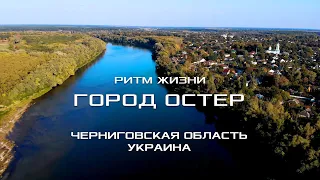 РИТМ ЖИЗНИ

ГОРОД ОСТЕР

ЧЕРНИГОВСКАЯ ОБЛАСТЬ
УКРАИНА